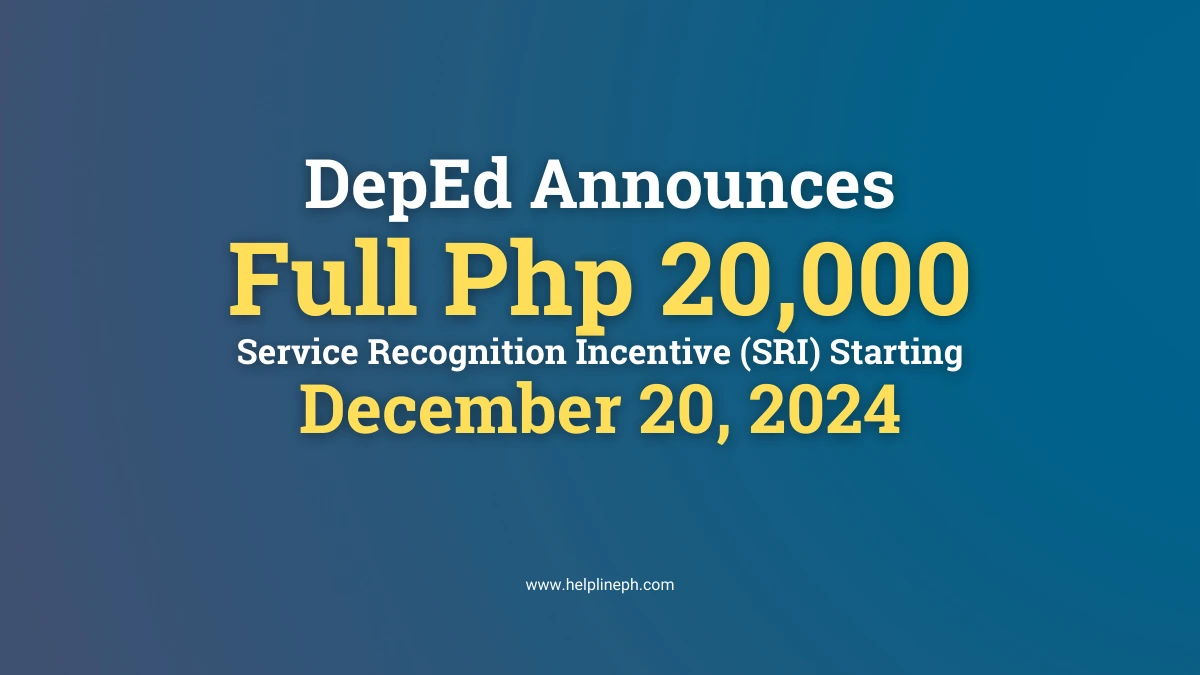 DepEd Announces
Full Php 20,000
Service Recognition Incentive (SRI) Starting
December 20, 2024

www.helplineph.com